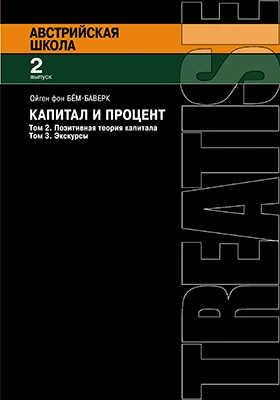 АВСТРИЙСКАЯ ШКОЛА

2
выпуск

Ойген фон БЁМ-БАВЕРК

КАПИТАЛ И ПРОЦЕНТ

Том 2. Позитивная теория капитала
Том 3. Экскурсы

TREATISE